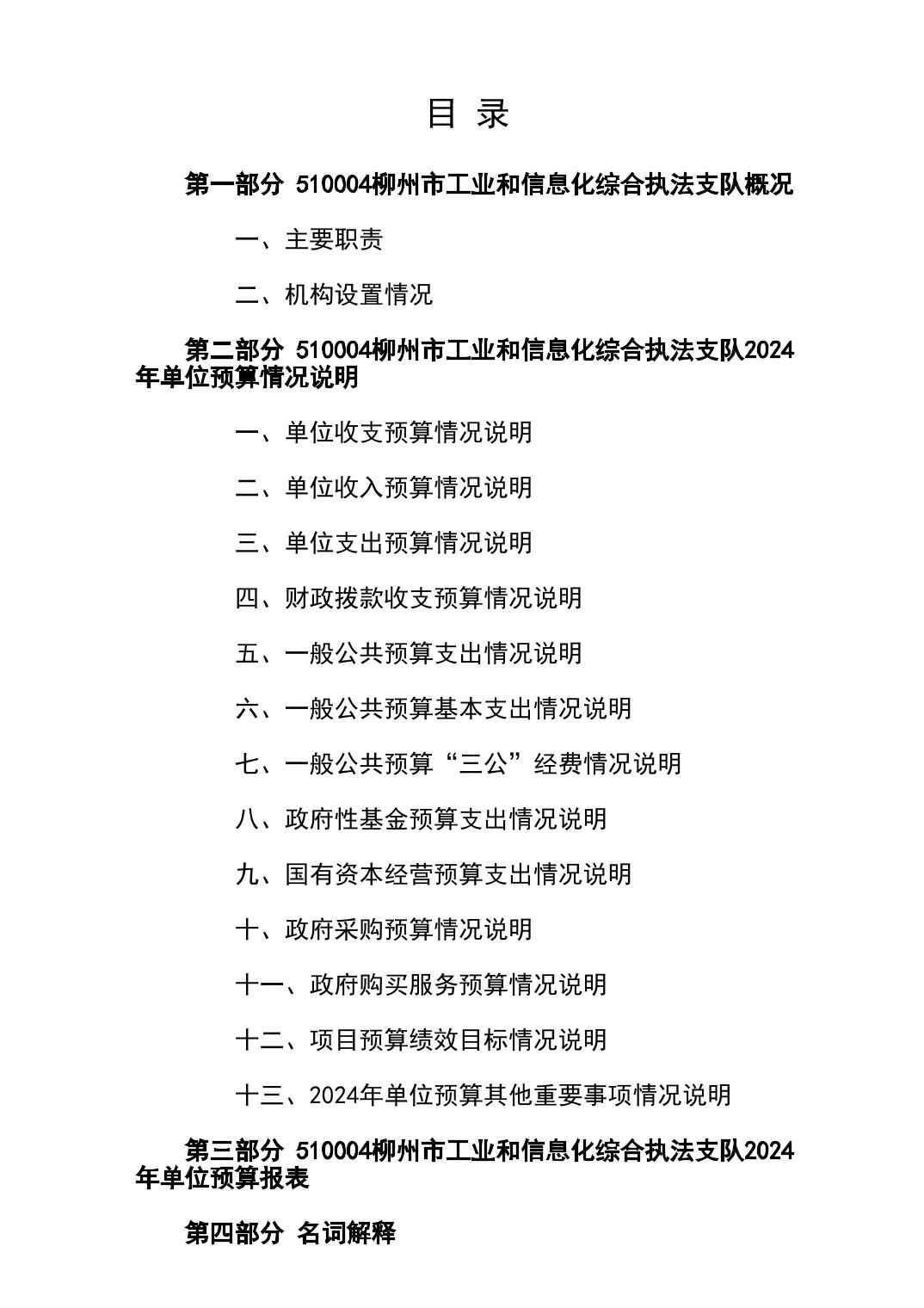 目 录

第一部分 510004柳州市工业和信息化综合执法支队概况

一、主要职责

二、机构设置情况

第二部分 510004柳州市工业和信息化综合执法支队2024年单位预算情况说明

一、单位收支预算情况说明

二、单位收入预算情况说明

三、单位支出预算情况说明

四、财政拨款收支预算情况说明

五、一般公共预算支出情况说明

六、一般公共预算基本支出情况说明

七、一般公共预算“三公”经费情况说明

八、政府性基金预算支出情况说明

九、国有资本经营预算支出情况说明

十、政府采购预算情况说明

十一、政府购买服务预算情况说明

十二、项目预算绩效目标情况说明

十三、2024年单位预算其他重要事项情况说明

第三部分 510004柳州市工业和信息化综合执法支队2024年单位预算报表

第四部分 名词解释